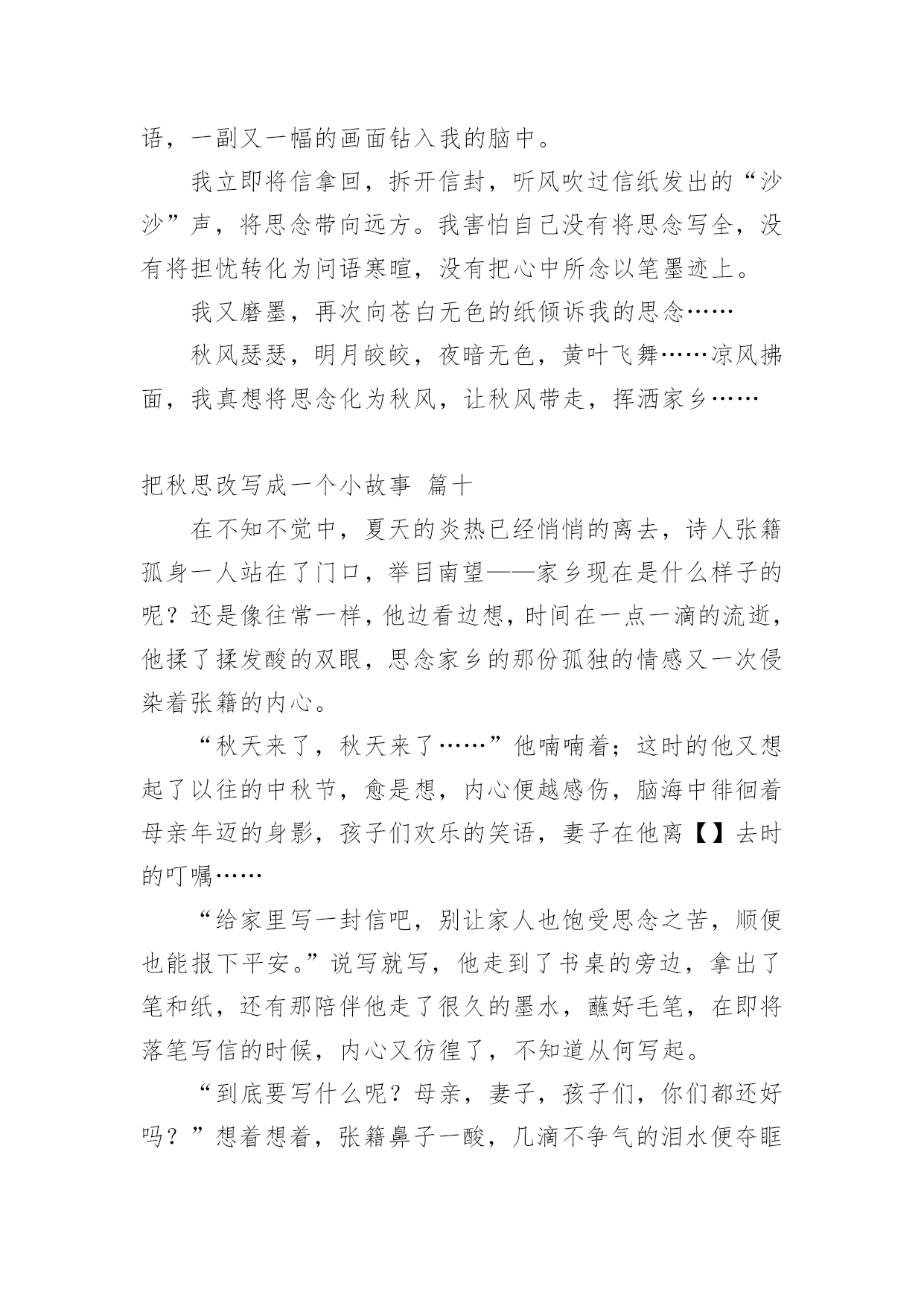 语，一副又一幅的画面钻入我的脑中。

我立即将信拿回，拆开信封，听风吹过信纸发出的“沙沙”声，将思念带向远方。我害怕自己没有将思念写全，没有将担忧转化为问语寒暄，没有把心中所念以笔墨迹上。

我又磨墨，再次向苍白无色的纸倾诉我的思念……

秋风瑟瑟，明月皎皎，夜暗无色，黄叶飞舞……凉风拂面，我真想将思念化为秋风，让秋风带走，挥洒家乡……

把秋思改写成一个小故事 篇十

在不知不觉中，夏天的炎热已经悄悄的离去，诗人张籍孤身一人站在了门口，举目南望——家乡现在是什么样子的呢？还是像往常一样，他边看边想，时间在一点一滴的流逝，他揉了揉发酸的双眼，思念家乡的那份孤独的情感又一次侵染着张籍的内心。

“秋天来了，秋天来了……”他喃喃着；这时的他又想起了以往的中秋节，愈是想，内心便越感伤，脑海中徘徊着母亲年迈的身影，孩子们欢乐的笑语，妻子在他离【】去时的叮嘱……

“给家里写一封信吧，别让家人也饱受思念之苦，顺便也能报下平安。”说写就写，他走到了书桌的旁边，拿出了笔和纸，还有那陪伴他走了很久的墨水，蘸好毛笔，在即将落笔写信的时候，内心又彷徨了，不知道从何写起。

“到底要写什么呢？母亲，妻子，孩子们，你们都还好吗？”想着想着，张籍鼻子一酸，几滴不争气的泪水便夺眶